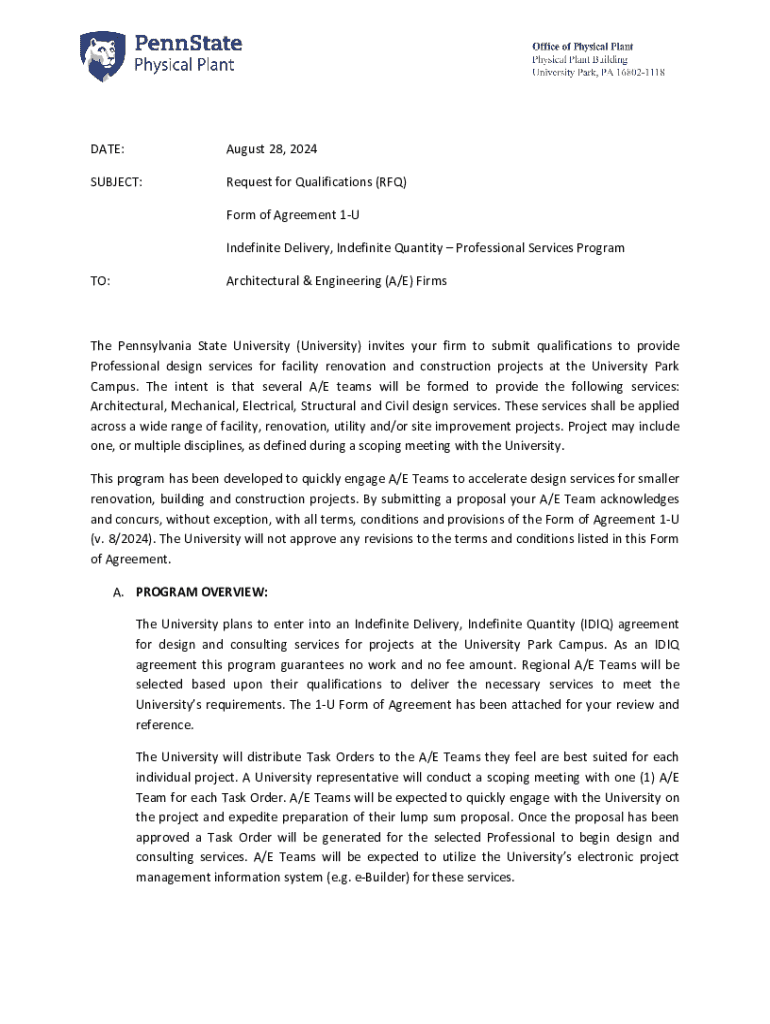 PennState
Physical Plant

Office of Physical Plant
Physical Plant Building
University Park, PA 16802-1118

DATE: August 28, 2024

SUBJECT: Request for Qualifications (RFQ)

Form of Agreement 1-U

Indefinite Delivery, Indefinite Quantity – Professional Services Program

TO: Architectural & Engineering (A/E) Firms

The Pennsylvania State University (University) invites your firm to submit qualifications to provide Professional design services for facility renovation and construction projects at the University Park Campus. The intent is that several A/E teams will be formed to provide the following services: Architectural, Mechanical, Electrical, Structural and Civil design services. These services shall be applied across a wide range of facility, renovation, utility and/or site improvement projects. Project may include one, or multiple disciplines, as defined during a scoping meeting with the University.

This program has been developed to quickly engage A/E Teams to accelerate design services for smaller renovation, building and construction projects. By submitting a proposal your A/E Team acknowledges and concurs, without exception, with all terms, conditions and provisions of the Form of Agreement 1-U (v. 8/2024). The University will not approve any revisions to the terms and conditions listed in this Form of Agreement.

A. PROGRAM OVERVIEW:

The University plans to enter into an Indefinite Delivery, Indefinite Quantity (IDIQ) agreement for design and consulting services for projects at the University Park Campus. As an IDIQ agreement this program guarantees no work and no fee amount. Regional A/E Teams will be selected based upon their qualifications to deliver the necessary services to meet the University's requirements. The 1-U Form of Agreement has been attached for your review and reference.

The University will distribute Task Orders to the A/E Teams they feel are best suited for each individual project. A University representative will conduct a scoping meeting with one (1) A/E Team for each Task Order. A/E Teams will be expected to quickly engage with the University on the project and expedite preparation of their lump sum proposal. Once the proposal has been approved a Task Order will be generated for the selected Professional to begin design and consulting services. A/E Teams will be expected to utilize the University's electronic project management information system (e.g. e-Builder) for these services.